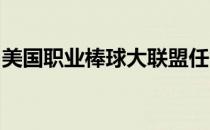 美国职业棒球大联盟任